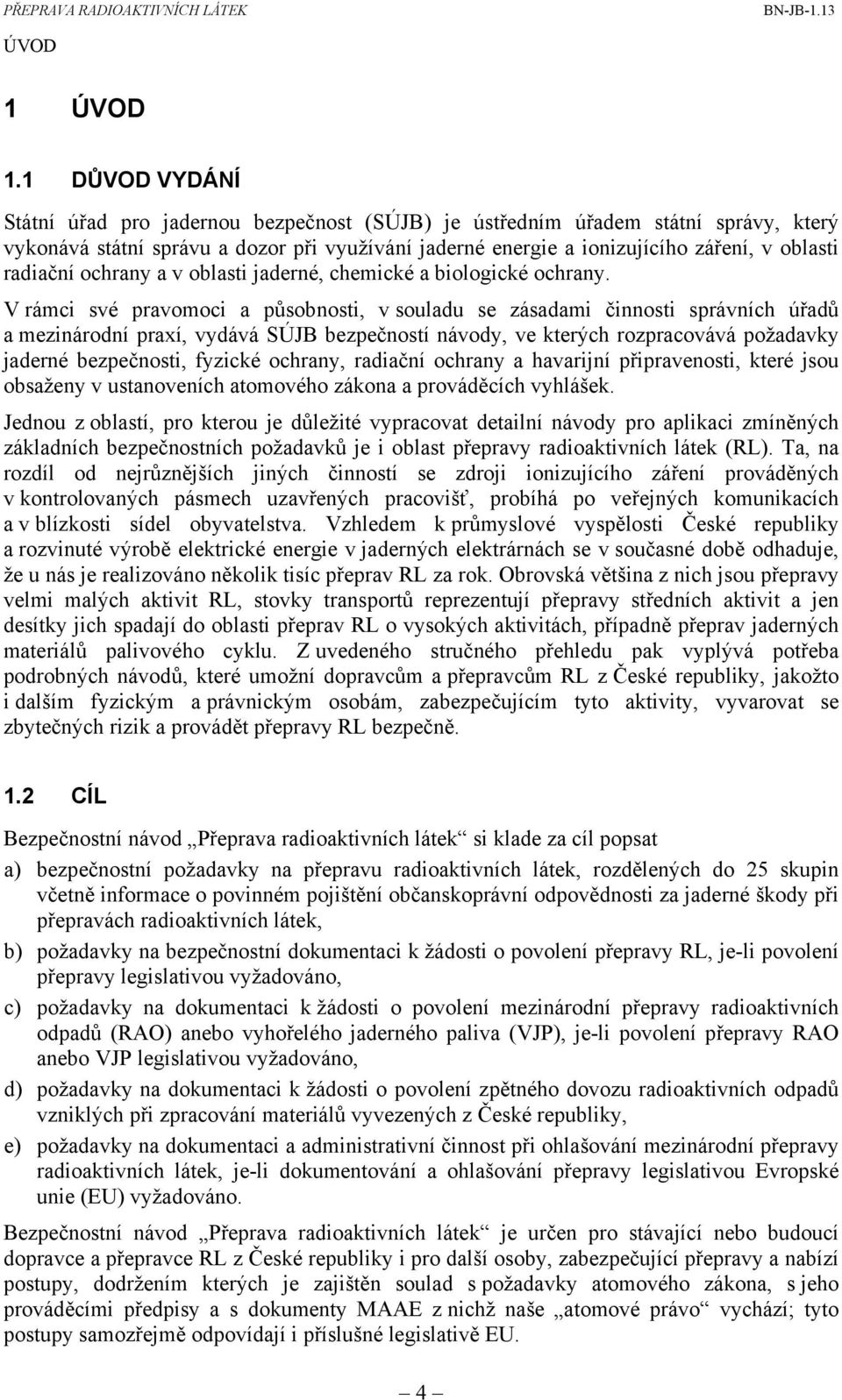 PŘEPRAVA RADIOAKTIVNÍCH LÁTEK BN-JB-1.13

ÚVOD

1 ÚVOD

1.1 DŮVOD VYDÁNÍ

Státní úřad pro jadernou bezpečnost (SÚJB) je ústředním úřadem státní správy, který vykonává státní správu a dozor při využívání jaderné energie a ionizujícího záření, v oblasti radiační ochrany a v oblasti jaderné, chemické a biologické ochrany.

V rámci své pravomoci a působnosti, v souladu se zásadami činnosti správních úřadů a mezinárodní praxí, vydává SÚJB bezpečností návody, ve kterých rozpracovává požadavky jaderné bezpečnosti, fyzické ochrany, radiační ochrany a havarijní připravenosti, které jsou obsaženy v ustanoveních atomového zákona a prováděcích vyhlášek.

Jednou z oblastí, pro kterou je důležité vypracovat detailní návody pro aplikaci zmíněných základních bezpečnostních požadavků je i oblast přepravy radioaktivních látek (RL). Ta, na rozdíl od nejrůznějších jiných činností se zdroji ionizujícího záření prováděných v kontrolovaných pásmech uzavřených pracovišť, probíhá po veřejných komunikacích a v blízkosti sídel obyvatelstva. Vzhledem k průmyslové vyspělosti České republiky a rozvinuté výrobě elektrické energie v jaderných elektrárnách se v současné době odhaduje, že u nás je realizováno několik tisíc přeprav RL za rok. Obrovská většina z nich jsou přepravy velmi malých aktivit RL, stovky transportů reprezentují přepravy středních aktivit a jen desítky jich spadají do oblasti přeprav RL o vysokých aktivitách, případně přeprav jaderných materiálů palivového cyklu. Z uvedeného stručného přehledu pak vyplývá potřeba podrobných návodů, které umožní dopravcům a přepravcům RL z České republiky, jakožto i dalším fyzickým a právnickým osobám, zabezpečujícím tyto aktivity, vyvarovat se zbytečných rizik a provádět přepravy RL bezpečně.

1.2 CÍL

Bezpečnostní návod „Přeprava radioaktivních látek“ si klade za cíl popsat

a) bezpečnostní požadavky na přepravu radioaktivních látek, rozdělených do 25 skupin včetně informace o povinném pojištění občanskoprávní odpovědnosti za jaderné škody při přepravách radioaktivních látek,

b) požadavky na bezpečnostní dokumentaci k žádosti o povolení přepravy RL, je-li povolení přepravy legislativou vyžadováno,

c) požadavky na dokumentaci k žádosti o povolení mezinárodní přepravy radioaktivních odpadů (RAO) anebo vyhořelého jaderného paliva (VJP), je-li povolení přepravy RAO anebo VJP legislativou vyžadováno,

d) požadavky na dokumentaci k žádosti o povolení zpětného dovozu radioaktivních odpadů vzniklých při zpracování materiálů vyvezených z České republiky,

e) požadavky na dokumentaci a administrativní činnost při ohlašování mezinárodní přepravy radioaktivních látek, je-li dokumentování a ohlašování přepravy legislativou Evropské unie (EU) vyžadováno.

Bezpečnostní návod „Přeprava radioaktivních látek“ je určen pro stávající nebo budoucí dopravce a přepravce RL z České republiky i pro další osoby, zabezpečující přepravy a nabízí postupy, dodržením kterých je zajištěn soulad s požadavky atomového zákona, s jeho prováděcími předpisy a s dokumenty MAAE z nichž naše „atomové právo“ vychází; tyto postupy samozřejmě odpovídají i příslušné legislativě EU.

— 4 —